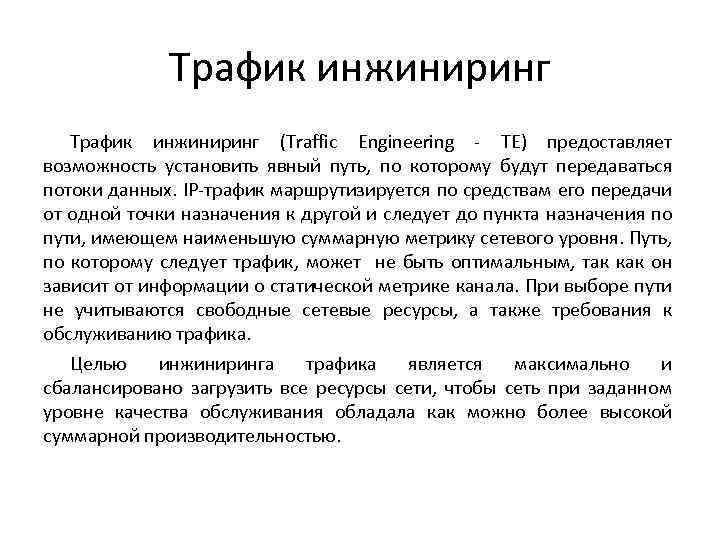 Трафик инжиниринг

Трафик инжиниринг (Traffic Engineering - TE) предоставляет возможность установить явный путь, по которому будут передаваться потоки данных. IP-трафик маршрутизируется по средствам его передачи от одной точки назначения к другой и следует до пункта назначения по пути, имеющем наименьшую суммарную метрику сетевого уровня. Путь, по которому следует трафик, может не быть оптимальным, так как он зависит от информации о статической метрике канала. При выборе пути не учитываются свободные сетевые ресурсы, а также требования к обслуживанию трафика.

Целью инжиниринга трафика является максимально и сбалансировано загрузить все ресурсы сети, чтобы сеть при заданном уровне качества обслуживания обладала как можно более высокой суммарной производительностью.